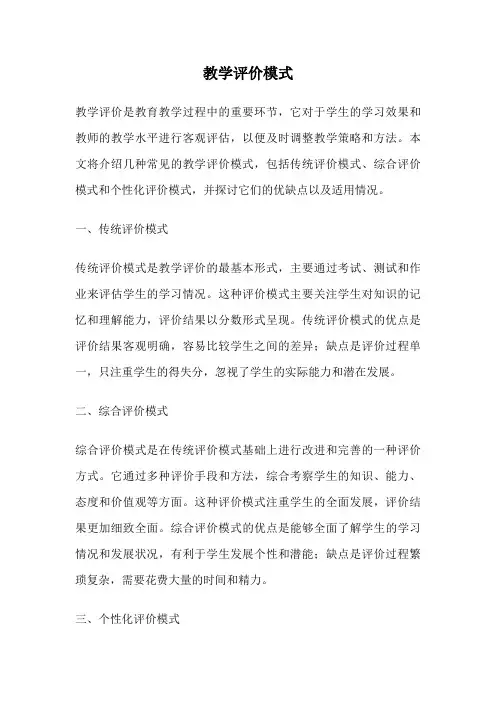 教学评价模式

教学评价是教育教学过程中的重要环节，它对于学生的学习效果和教师的教学水平进行客观评估，以便及时调整教学策略和方法。本文将介绍几种常见的教学评价模式，包括传统评价模式、综合评价模式和个性化评价模式，并探讨它们的优缺点以及适用情况。

一、传统评价模式

传统评价模式是教学评价的最基本形式，主要通过考试、测试和作业来评估学生的学习情况。这种评价模式主要关注学生对知识的记忆和理解能力，评价结果以分数形式呈现。传统评价模式的优点是评价结果客观明确，容易比较学生之间的差异；缺点是评价过程单一，只注重学生的得失分，忽视了学生的实际能力和潜在发展。

二、综合评价模式

综合评价模式是在传统评价模式基础上进行改进和完善的一种评价方式。它通过多种评价手段和方法，综合考察学生的知识、能力、态度和价值观等方面。这种评价模式注重学生的全面发展，评价结果更加细致全面。综合评价模式的优点是能够全面了解学生的学习情况和发展状况，有利于学生发展个性和潜能；缺点是评价过程繁琐复杂，需要花费大量的时间和精力。

三、个性化评价模式